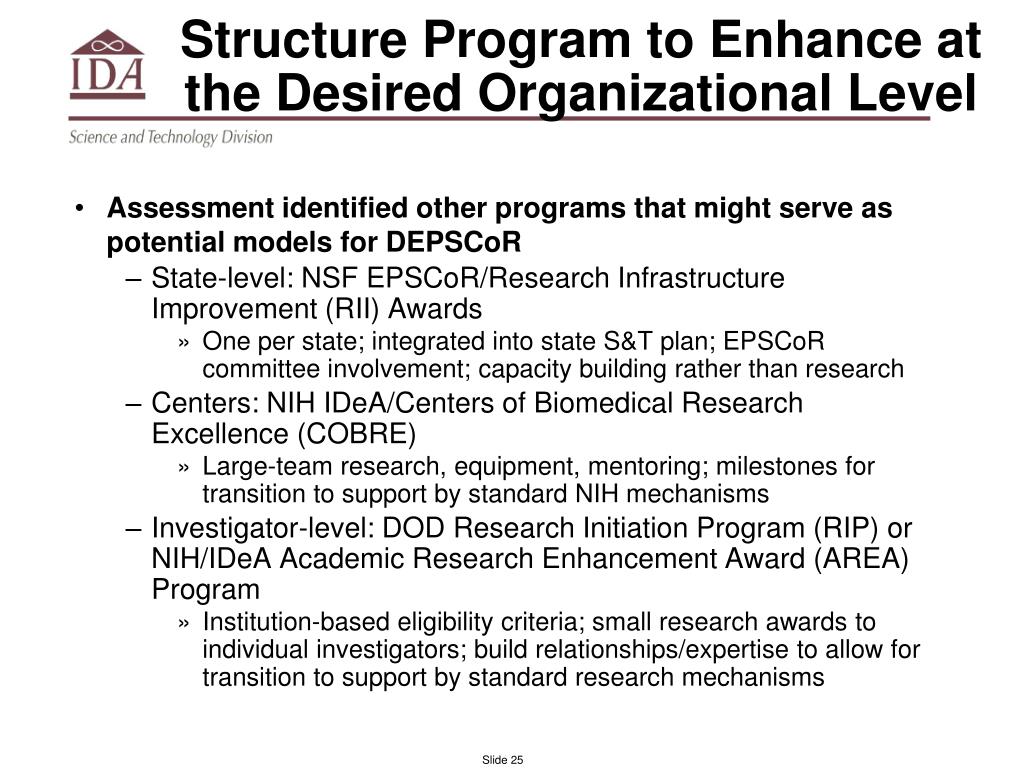 IDA

Science and Technology Division

Structure Program to Enhance at the Desired Organizational Level

• Assessment identified other programs that might serve as potential models for DEPSCoR
– State-level: NSF EPSCoR/Research Infrastructure Improvement (RII) Awards
» One per state; integrated into state S&T plan; EPSCoR committee involvement; capacity building rather than research
– Centers: NIH IDeA/Centers of Biomedical Research Excellence (COBRE)
» Large-team research, equipment, mentoring; milestones for transition to support by standard NIH mechanisms
– Investigator-level: DOD Research Initiation Program (RIP) or NIH/IDeA Academic Research Enhancement Award (AREA) Program
» Institution-based eligibility criteria; small research awards to individual investigators; build relationships/expertise to allow for transition to support by standard research mechanisms

Slide 25